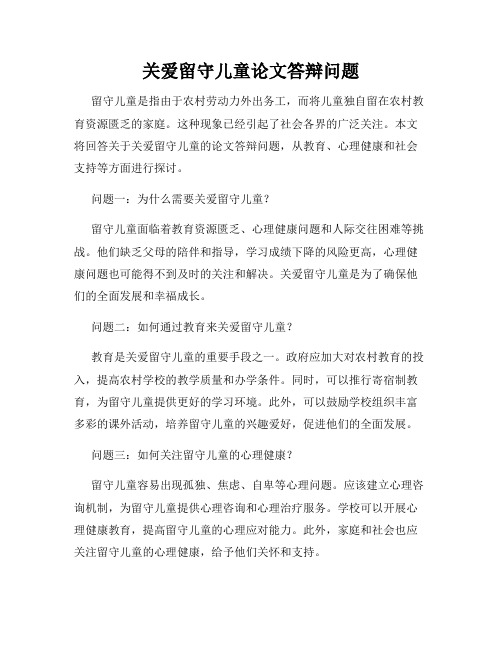 关爱留守儿童论文答辩问题

留守儿童是指由于农村劳动力外出务工，而将儿童独自留在农村教育资源匮乏的家庭。这种现象已经引起了社会各界的广泛关注。本文将回答关于关爱留守儿童的论文答辩问题，从教育、心理健康和社会支持等方面进行探讨。

问题一：为什么需要关爱留守儿童？

留守儿童面临着教育资源匮乏、心理健康问题和人际交往困难等挑战。他们缺乏父母的陪伴和指导，学习成绩下降的风险更高，心理健康问题也可能得不到及时的关注和解决。关爱留守儿童是为了确保他们的全面发展和幸福成长。

问题二：如何通过教育来关爱留守儿童？

教育是关爱留守儿童的重要手段之一。政府应加大对农村教育的投入，提高农村学校的教学质量和办学条件。同时，可以推行寄宿制教育，为留守儿童提供更好的学习环境。此外，可以鼓励学校组织丰富多彩的课外活动，培养留守儿童的兴趣爱好，促进他们的全面发展。

问题三：如何关注留守儿童的心理健康？

留守儿童容易出现孤独、焦虑、自卑等心理问题。应该建立心理咨询机制，为留守儿童提供心理咨询和心理治疗服务。学校可以开展心理健康教育，提高留守儿童的心理应对能力。此外，家庭和社会也应关注留守儿童的心理健康，给予他们关怀和支持。